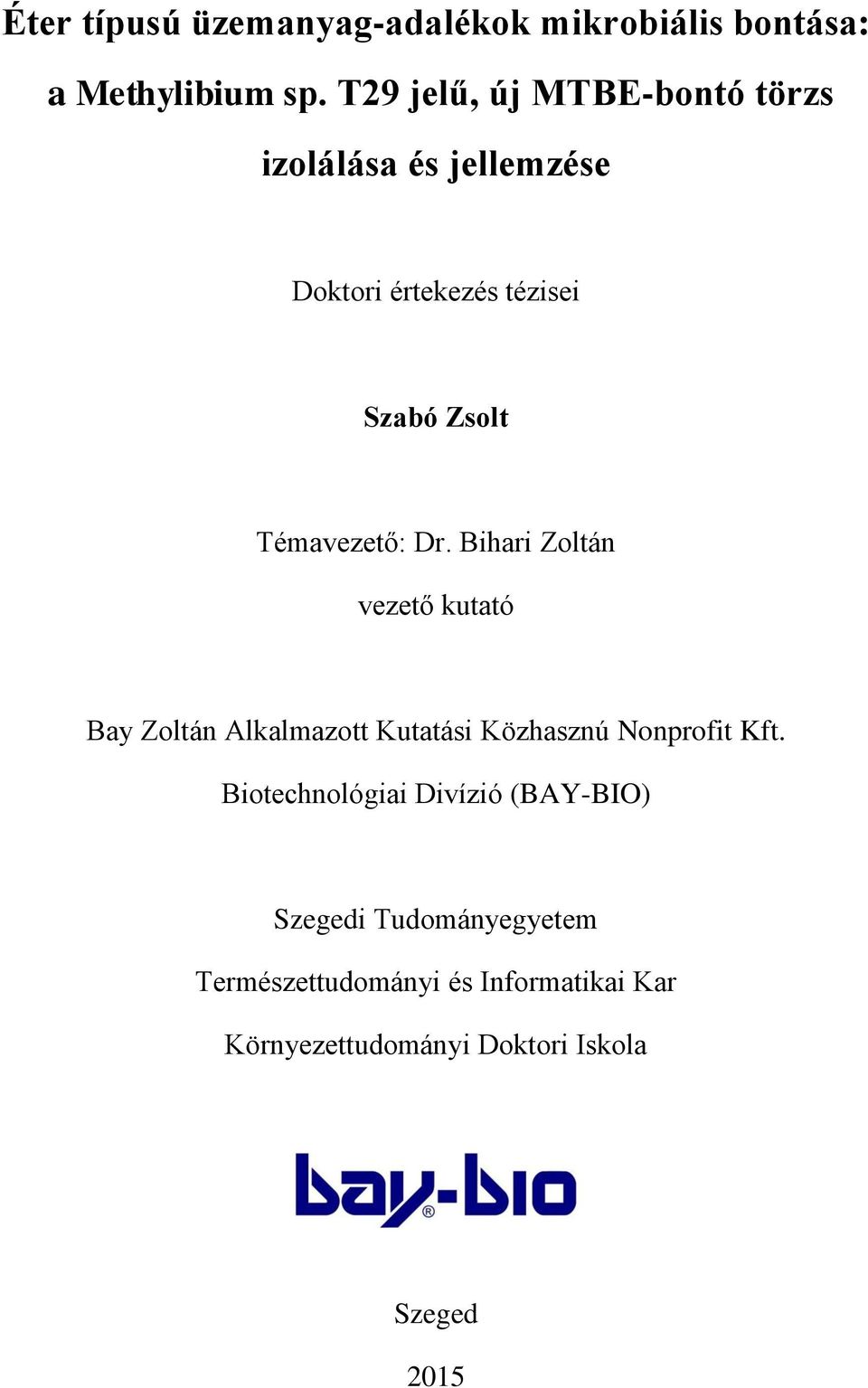 Éter típusú üzemanyag-adalékok mikrobiális bontása: a Methylibium sp. T29 jelű, új MTBE-bontó törzs izolálása és jellemzése

Doktori értekezés tézisei

Szabó Zsolt

Témavezető: Dr. Bihari Zoltán

vezető kutató

Bay Zoltán Alkalmazott Kutatási Közhasznú Nonprofit Kft.

Biotechnológiai Divízió (BAY-BIO)

Szegedi Tudományegyetem

Természettudományi és Informatikai Kar

Környezettudományi Doktori Iskola

bay-bio®

Szeged

2015